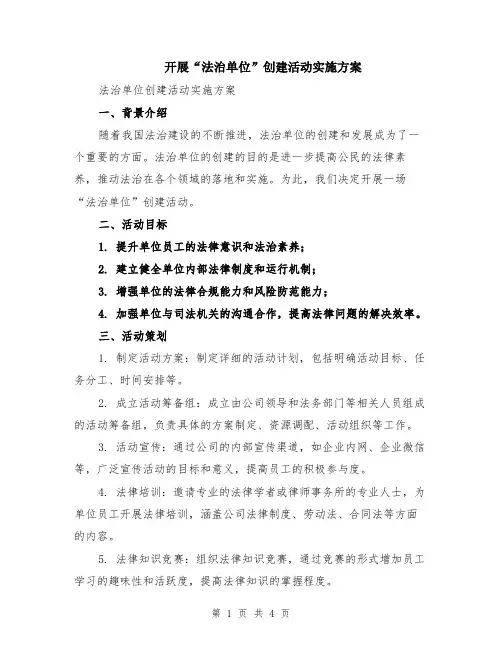 开展“法治单位”创建活动实施方案

法治单位创建活动实施方案

一、背景介绍

随着我国法治建设的不断推进，法治单位的创建和发展成为了一个重要的方面。法治单位的创建的目的是进一步提高公民的法律素养，推动法治在各个领域的落地和实施。为此，我们决定开展一场“法治单位”创建活动。

二、活动目标

1. 提升单位员工的法律意识和法治素养；

2. 建立健全单位内部法律制度和运行机制；

3. 增强单位的法律合规能力和风险防范能力；

4. 加强单位与司法机关的沟通合作，提高法律问题的解决效率。

三、活动策划

1. 制定活动方案：制定详细的活动计划，包括明确活动目标、任务分工、时间安排等。

2. 成立活动筹备组：成立由公司领导和法务部门等相关人员组成的活动筹备组，负责具体的方案制定、资源调配、活动组织等工作。

3. 活动宣传：通过公司的内部宣传渠道，如企业内网、企业微信等，广泛宣传活动的目标和意义，提高员工的积极参与度。

4. 法律培训：邀请专业的法律学者或律师事务所的专业人士，为单位员工开展法律培训，涵盖公司法律制度、劳动法、合同法等方面的内容。

5. 法律知识竞赛：组织法律知识竞赛，通过竞赛的形式增加员工学习的趣味性和活跃度，提高法律知识的掌握程度。

第 1 页 共 4 页